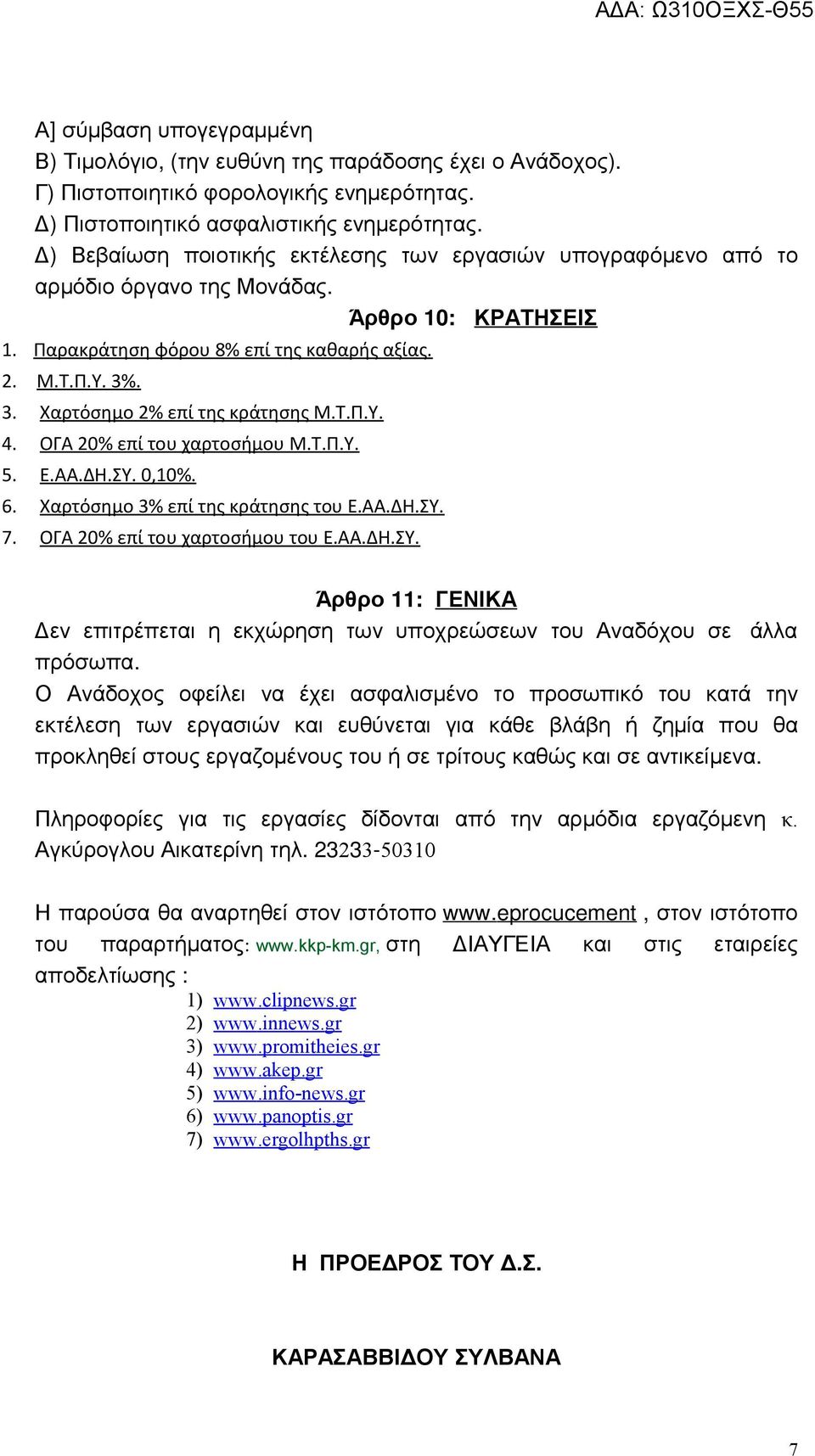 ΑΔΑ: Ω310ΟΞΧΣ-Θ55

Α] σύμβαση υπογεγραμμένη
Β) Τιμολόγιο, (την ευθύνη της παράδοσης έχει ο Ανάδοχος).
Γ) Πιστοποιητικό φορολογικής ενημερότητας.
Δ) Πιστοποιητικό ασφαλιστικής ενημερότητας.
Δ) Βεβαίωση ποιοτικής εκτέλεσης των εργασιών υπογραφόμενο από το αρμόδιο όργανο της Μονάδας.

Άρθρο 10: ΚΡΑΤΗΣΕΙΣ

1. Παρακράτηση φόρου 8% επί της καθαρής αξίας.
2. Μ.Τ.Π.Υ. 3%.
3. Χαρτόσημο 2% επί της κράτησης Μ.Τ.Π.Υ.
4. ΟΓΑ 20% επί του χαρτοσήμου Μ.Τ.Π.Υ.
5. Ε.ΑΑ.ΔΗ.ΣΥ. 0,10%.
6. Χαρτόσημο 3% επί της κράτησης του Ε.ΑΑ.ΔΗ.ΣΥ.
7. ΟΓΑ 20% επί του χαρτοσήμου του Ε.ΑΑ.ΔΗ.ΣΥ.

Άρθρο 11: ΓΕΝΙΚΑ

Δεν επιτρέπεται η εκχώρηση των υποχρεώσεων του Αναδόχου σε άλλα πρόσωπα.

Ο Ανάδοχος οφείλει να έχει ασφαλισμένο το προσωπικό του κατά την εκτέλεση των εργασιών και ευθύνεται για κάθε βλάβη ή ζημία που θα προκληθεί στους εργαζομένους του ή σε τρίτους καθώς και σε αντικείμενα.

Πληροφορίες για τις εργασίες δίδονται από την αρμόδια εργαζόμενη κ. Αγκύρογλου Αικατερίνη τηλ. 23233-50310

Η παρούσα θα αναρτηθεί στον ιστότοπο www.eprocucement , στον ιστότοπο του παραρτήματος: www.kkp-km.gr, στη ΔΙΑΥΓΕΙΑ και στις εταιρείες αποδελτίωσης :
1) www.clipnews.gr
2) www.innews.gr
3) www.promitheies.gr
4) www.akep.gr
5) www.info-news.gr
6) www.panoptis.gr
7) www.ergolhpths.gr

Η ΠΡΟΕΔΡΟΣ ΤΟΥ Δ.Σ.

ΚΑΡΑΣΑΒΒΙΔΟΥ ΣΥΛΒΑΝΑ

7